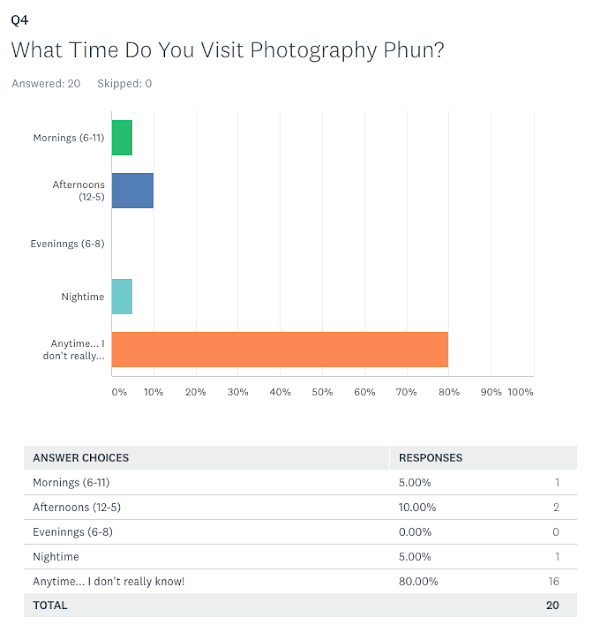 Q4

What Time Do You Visit Photography Phun?

Answered: 20 Skipped: 0

Mornings (6-11)

Afternoons (12-5)

Eveninngs (6-8)

Nightime

Anytime... I don't really...

0% 10% 20% 30% 40% 50% 60% 70% 80% 90% 100%

| ANSWER CHOICES | RESPONSES | |
|---|---|---|
| Mornings (6-11) | 5.00% | 1 |
| Afternoons (12-5) | 10.00% | 2 |
| Eveninngs (6-8) | 0.00% | 0 |
| Nightime | 5.00% | 1 |
| Anytime... I don't really know! | 80.00% | 16 |
| TOTAL | | 20 |